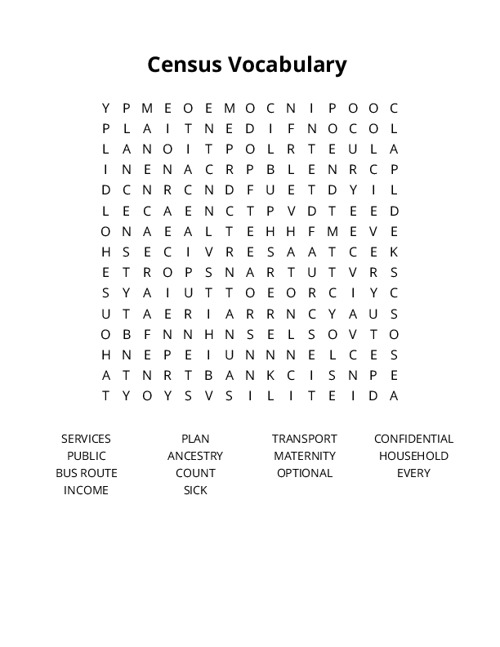 Census Vocabulary

Y P M E O E M O C N I P O O C
P L A I T N E D I F N O C O L
L A N O I T P O L R T E U L A
I N E N A C R P B L E N R C P
D C N R C N D F U E T D Y I L
L E C A E N C T P V D T E E D
O N A E A L T E H H F M E V E
H S E C I V R E S A A T C E K
E T R O P S N A R T U T V R S
S Y A I U T T O E O R C I Y C
U T A E R I A R R N C Y A U S
O B F N N H N S E L S O V T O
H N E P E I U N N N E L C E S
A T N R T B A N K C I S N P E
T Y O Y S V S I L I T E I D A

SERVICES
PUBLIC
BUS ROUTE
INCOME

PLAN
ANCESTRY
COUNT
SICK

TRANSPORT
MATERNITY
OPTIONAL

CONFIDENTIAL
HOUSEHOLD
EVERY